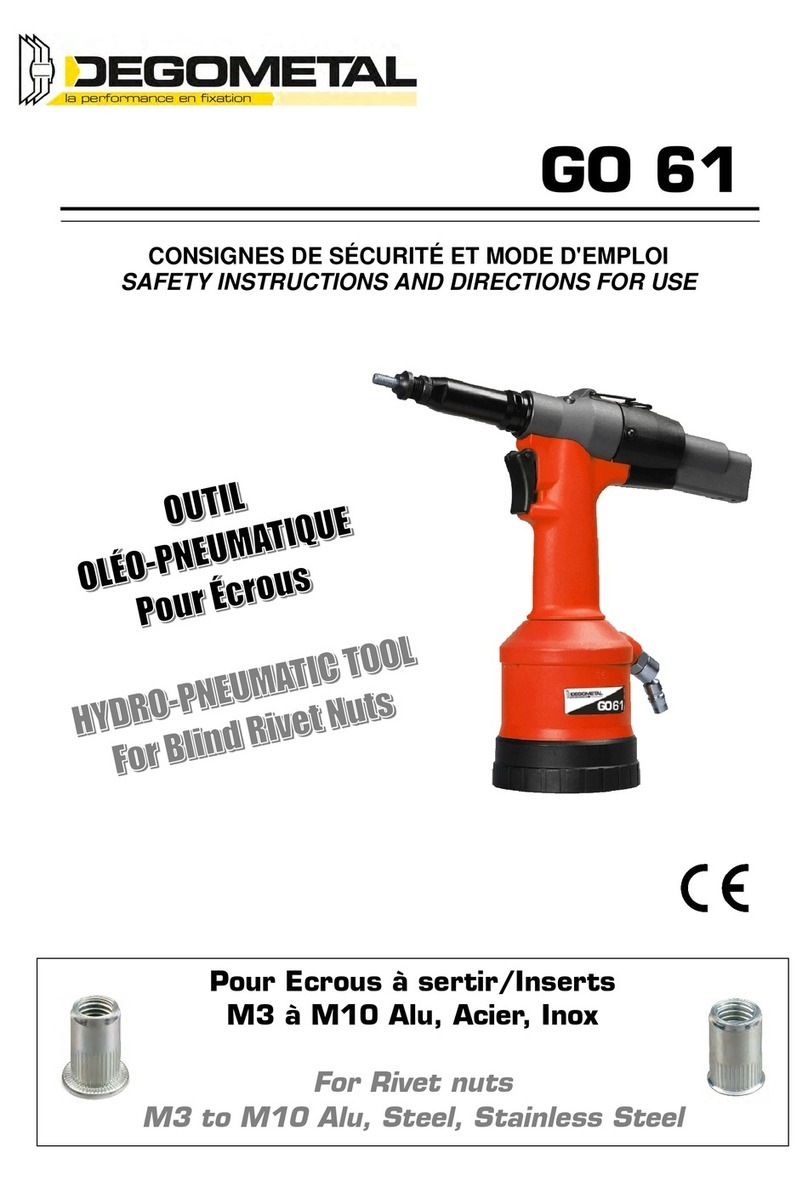 DEGOMETAL
la performance en fixation

GO 61

CONSIGNES DE SÉCURITÉ ET MODE D'EMPLOI
SAFETY INSTRUCTIONS AND DIRECTIONS FOR USE

OUTIL
OLÉO-PNEUMATIQUE
Pour Écrous

HYDRO-PNEUMATIC TOOL
For Blind Rivet Nuts

DEGOMETAL
GO 61

CE

Pour Ecrous à sertir/Inserts
M3 à M10 Alu, Acier, Inox

For Rivet nuts
M3 to M10 Alu, Steel, Stainless Steel